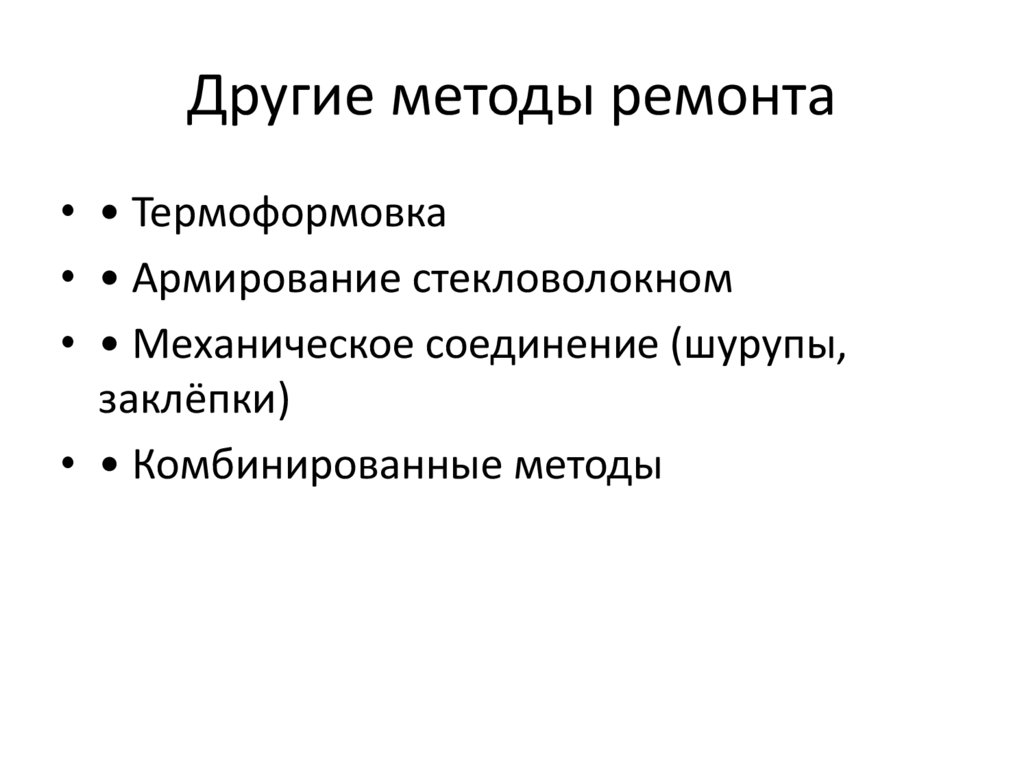 Другие методы ремонта

• • Термоформовка
• • Армирование стекловолокном
• • Механическое соединение (шурупы, заклёпки)
• • Комбинированные методы